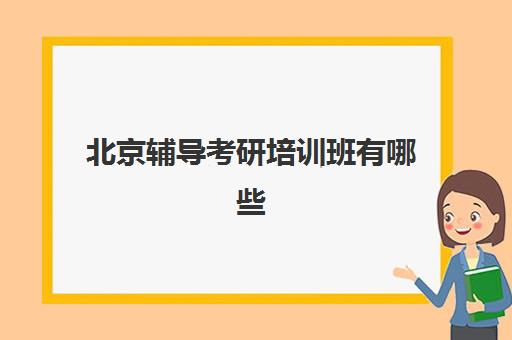 北京辅导考研培训班有哪些